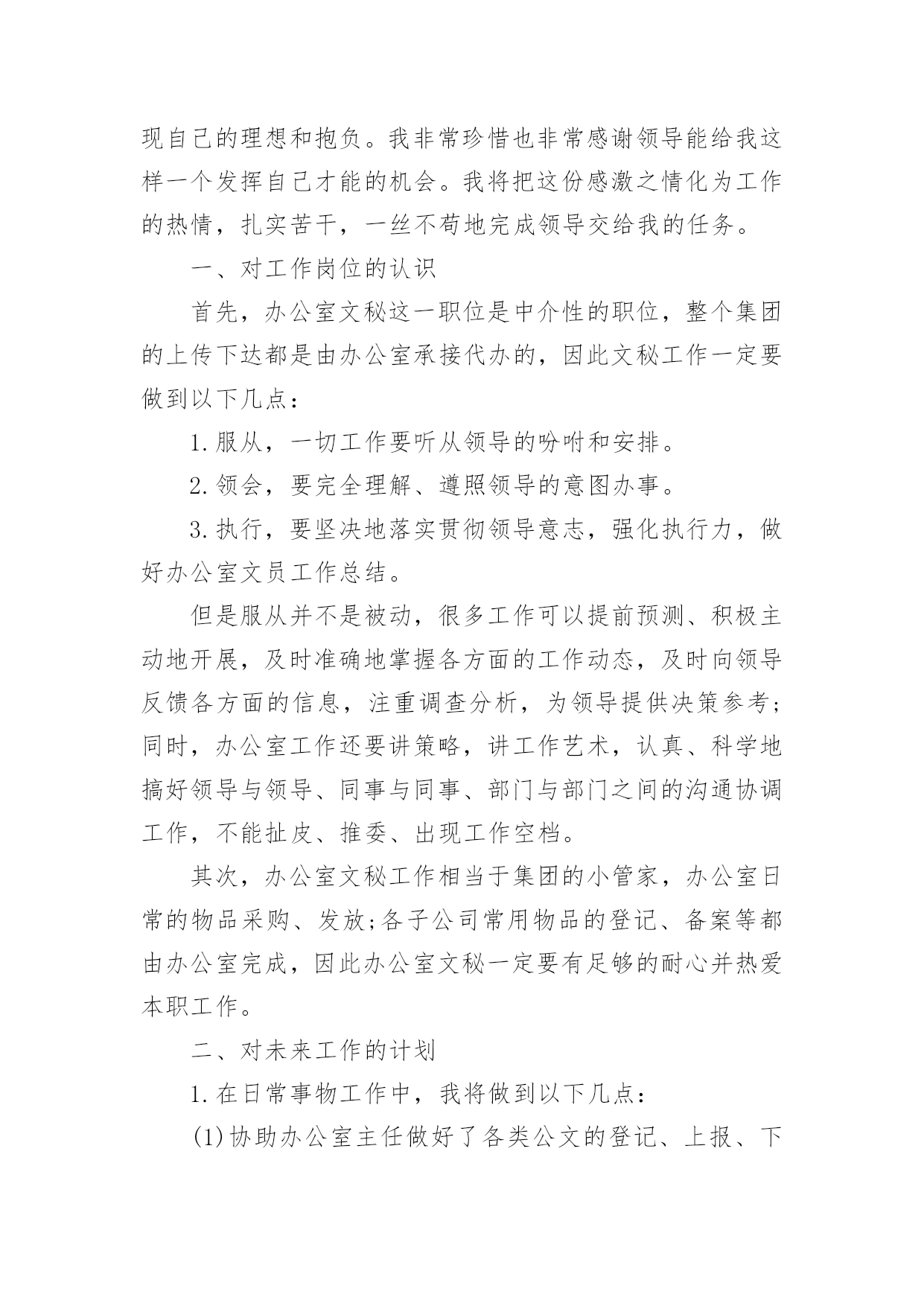 现自己的理想和抱负。我非常珍惜也非常感谢领导能给我这样一个发挥自己才能的机会。我将把这份感激之情化为工作的热情，扎实苦干，一丝不苟地完成领导交给我的任务。

一、对工作岗位的认识

首先，办公室文秘这一职位是中介性的职位，整个集团的上传下达都是由办公室承接代办的，因此文秘工作一定要做到以下几点：

1.服从，一切工作要听从领导的吩咐和安排。

2.领会，要完全理解、遵照领导的意图办事。

3.执行，要坚决地落实贯彻领导意志，强化执行力，做好办公室文员工作总结。

但是服从并不是被动，很多工作可以提前预测、积极主动地开展，及时准确地掌握各方面的工作动态，及时向领导反馈各方面的信息，注重调查分析，为领导提供决策参考；同时，办公室工作还要讲策略，讲工作艺术，认真、科学地搞好领导与领导、同事与同事、部门与部门之间的沟通协调工作，不能扯皮、推委、出现工作空档。

其次，办公室文秘工作相当于集团的小管家，办公室日常的物品采购、发放;各子公司常用物品的登记、备案等都由办公室完成，因此办公室文秘一定要有足够的耐心并热爱本职工作。

二、对未来工作的计划

1.在日常事物工作中，我将做到以下几点：

(1)协助办公室主任做好了各类公文的登记、上报、下